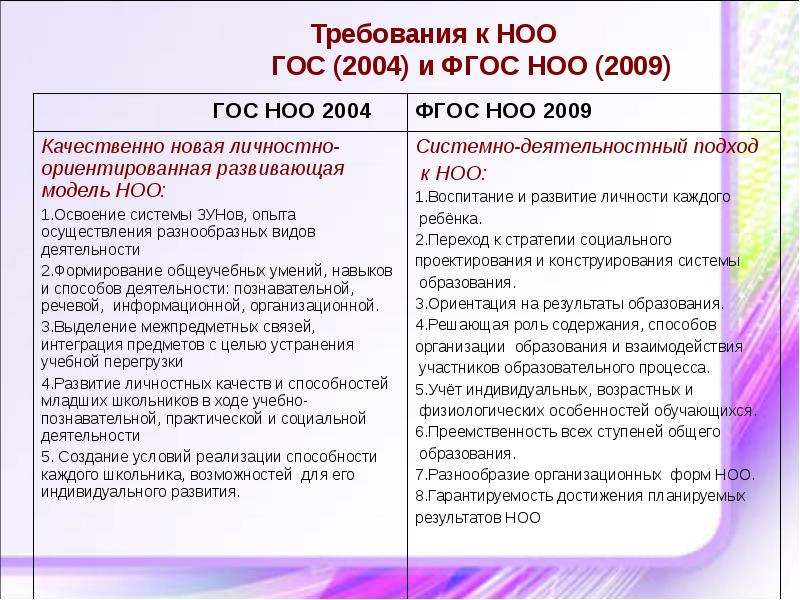 Требования к НОО
ГОС (2004) и ФГОС НОО (2009)

| ГОС НОО 2004 | ФГОС НОО 2009 |
|---|---|
| Качественно новая личностно-ориентированная развивающая модель НОО: 1.Освоение системы ЗУНов, опыта осуществления разнообразных видов деятельности 2.Формирование общеучебных умений, навыков и способов деятельности: познавательной, речевой, информационной, организационной. 3.Выделение межпредметных связей, интеграция предметов с целью устранения учебной перегрузки 4.Развитие личностных качеств и способностей младших школьников в ходе учебно-познавательной, практической и социальной деятельности 5. Создание условий реализации способности каждого школьника, возможностей для его индивидуального развития. | Системно-деятельностный подход к НОО: 1.Воспитание и развитие личности каждого ребёнка. 2.Переход к стратегии социального проектирования и конструирования системы образования. 3.Ориентация на результаты образования. 4.Решающая роль содержания, способов организации образования и взаимодействия участников образовательного процесса. 5.Учёт индивидуальных, возрастных и физиологических особенностей обучающихся. 6.Преемственность всех ступеней общего образования. 7.Разнообразие организационных форм НОО. 8.Гарантируемость достижения планируемых результатов НОО |